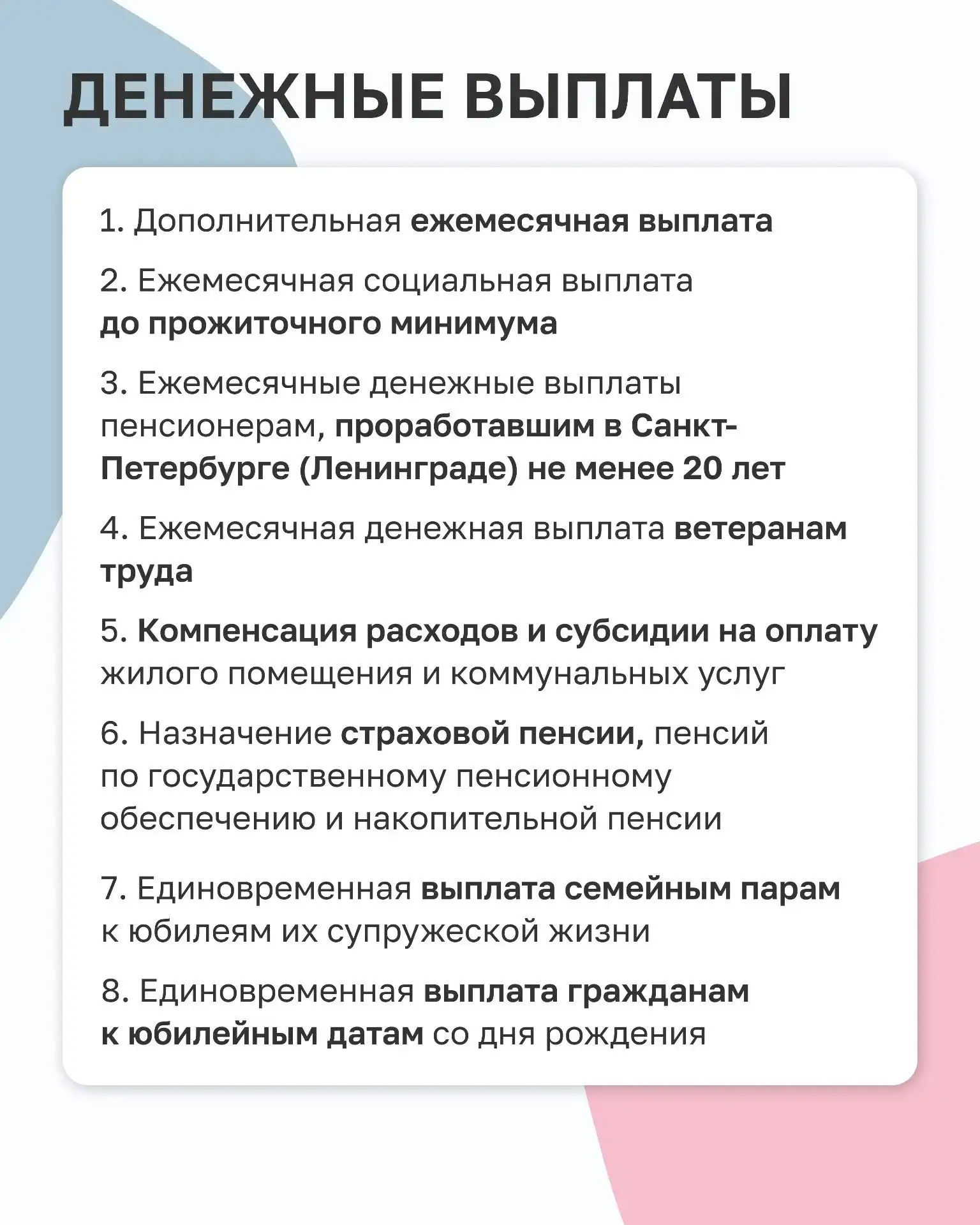 ДЕНЕЖНЫЕ ВЫПЛАТЫ

1. Дополнительная ежемесячная выплата

2. Ежемесячная социальная выплата до прожиточного минимума

3. Ежемесячные денежные выплаты пенсионерам, проработавшим в Санкт-Петербурге (Ленинграде) не менее 20 лет

4. Ежемесячная денежная выплата ветеранам труда

5. Компенсация расходов и субсидии на оплату жилого помещения и коммунальных услуг

6. Назначение страховой пенсии, пенсий по государственному пенсионному обеспечению и накопительной пенсии

7. Единовременная выплата семейным парам к юбилеям их супружеской жизни

8. Единовременная выплата гражданам к юбилейным датам со дня рождения